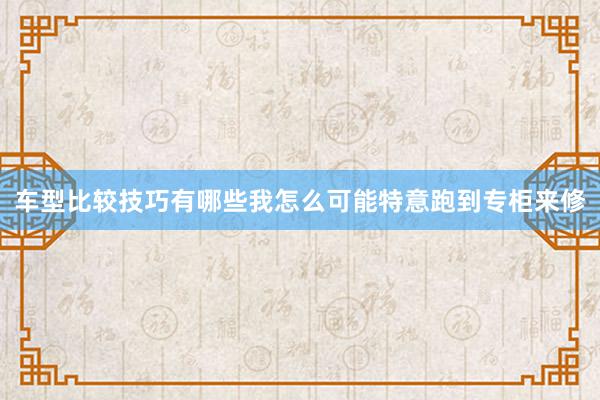 车型比较技巧有哪些我怎么可能特意跑到专柜来修